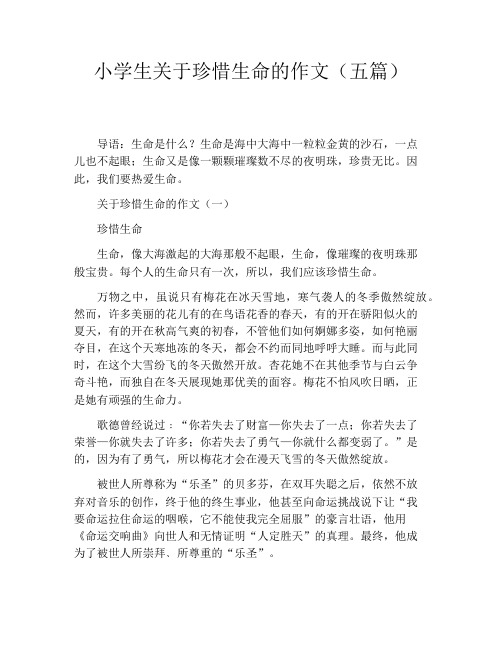 小学生关于珍惜生命的作文（五篇）

导语：生命是什么？生命是海中大海中一粒粒金黄的沙石，一点儿也不起眼；生命又是像一颗颗璀璨数不尽的夜明珠，珍贵无比。因此，我们要热爱生命。

关于珍惜生命的作文（一）

珍惜生命

生命，像大海激起的大海那般不起眼，生命，像璀璨的夜明珠那般宝贵。每个人的生命只有一次，所以，我们应该珍惜生命。

万物之中，虽说只有梅花在冰天雪地，寒气袭人的冬季傲然绽放。然而，许多美丽的花儿有的在鸟语花香的春天，有的开在骄阳似火的夏天，有的开在秋高气爽的初春，不管他们如何婀娜多姿，如何艳丽夺目，在这个天寒地冻的冬天，都会不约而同地呼呼大睡。而与此同时，在这个大雪纷飞的冬天傲然开放。杏花她不在其他季节与白云争奇斗艳，而独自在冬天展现她那优美的面容。梅花不怕风吹日晒，正是她有顽强的生命力。

歌德曾经说过：“你若失去了财富—你失去了一点；你若失去了荣誉—你就失去了许多；你若失去了勇气—你就什么都变弱了。”是的，因为有了勇气，所以梅花才会在漫天飞雪的冬天傲然绽放。

被世人所尊称为“乐圣”的贝多芬，在双耳失聪之后，依然不放弃对音乐的创作，终于他的终生事业，他甚至向命运挑战说下让“我要命运拉住命运的咽喉，它不能使我完全屈服”的豪言壮语，他用《命运交响曲》向世人和无情证明“人定胜天”的真理。最终，他成为了被世人所崇拜、所尊重的“乐圣”。